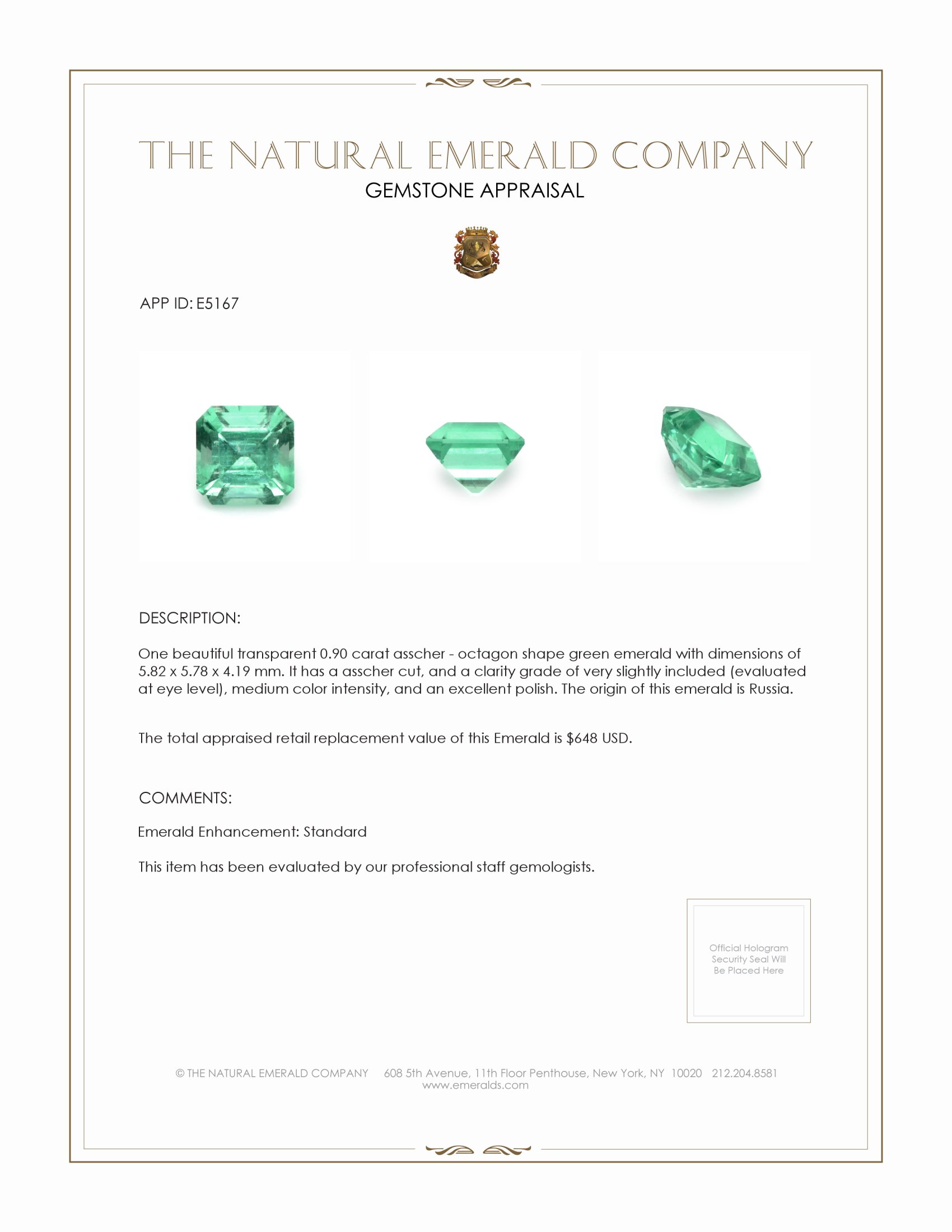 THE NATURAL EMERALD COMPANY
GEMSTONE APPRAISAL

APP ID: E5167

DESCRIPTION:

One beautiful transparent 0.90 carat asscher - octagon shape green emerald with dimensions of 5.82 x 5.78 x 4.19 mm. It has a asscher cut, and a clarity grade of very slightly included (evaluated at eye level), medium color intensity, and an excellent polish. The origin of this emerald is Russia.

The total appraised retail replacement value of this Emerald is $648 USD.

COMMENTS:

Emerald Enhancement: Standard

This item has been evaluated by our professional staff gemologists.

Official Hologram Security Seal Will Be Placed Here

© THE NATURAL EMERALD COMPANY 608 5th Avenue, 11th Floor Penthouse, New York, NY 10020 212.204.8581
www.emeralds.com